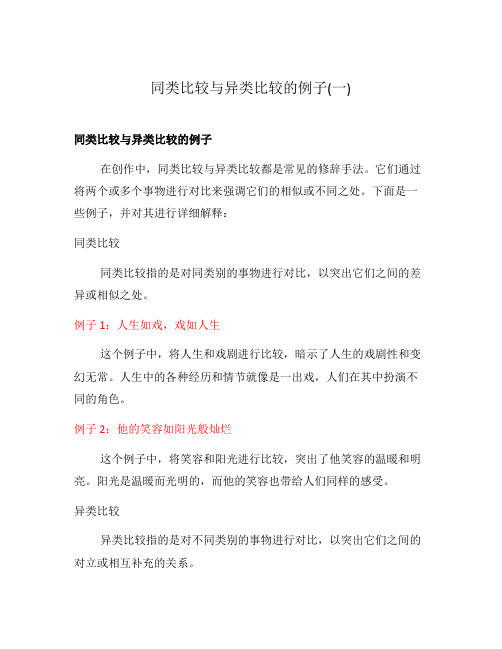 同类比较与异类比较的例子(一)

同类比较与异类比较的例子

在创作中，同类比较与异类比较都是常见的修辞手法。它们通过将两个或多个事物进行对比来强调它们的相似或不同之处。下面是一些例子，并对其进行详细解释：

同类比较

同类比较指的是对同类别的事物进行对比，以突出它们之间的差异或相似之处。

例子 1：人生如戏，戏如人生

这个例子中，将人生和戏剧进行比较，暗示了人生的戏剧性和变幻无常。人生中的各种经历和情节就像是一出戏，人们在其中扮演不同的角色。

例子 2：他的笑容如阳光般灿烂

这个例子中，将笑容和阳光进行比较，突出了他笑容的温暖和明亮。阳光是温暖而光明的，而他的笑容也带给人们同样的感受。

异类比较

异类比较指的是对不同类别的事物进行对比，以突出它们之间的对立或相互补充的关系。